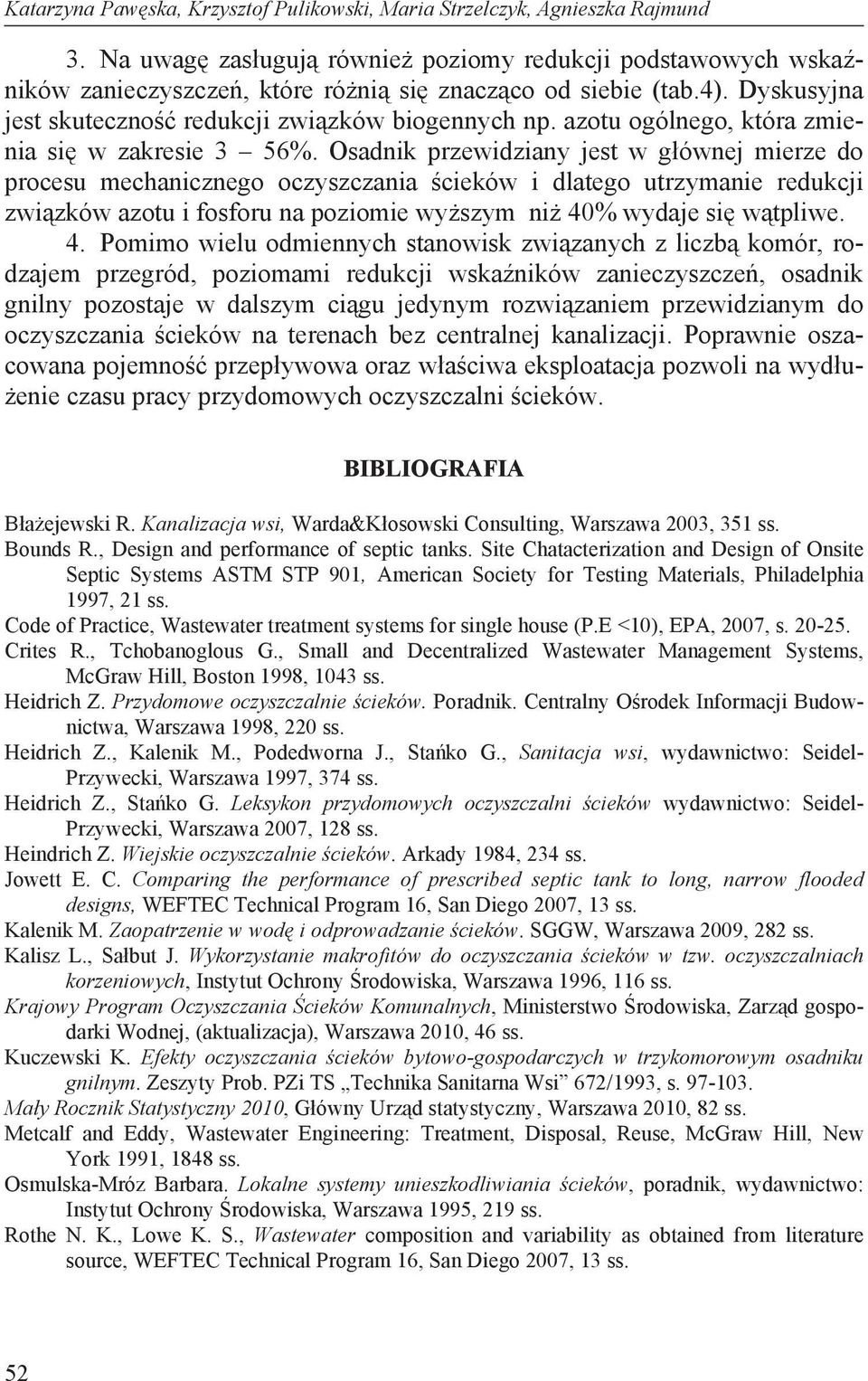 Katarzyna Pawęska, Krzysztof Pulikowski, Maria Strzelczyk, Agnieszka Rajmund

3. Na uwagę zasługują również poziomy redukcji podstawowych wskaźników zanieczyszczeń, które różnią się znacząco od siebie (tab.4). Dyskusyjna jest skuteczność redukcji związków biogennych np. azotu ogólnego, która zmienia się w zakresie 3 – 56%. Osadnik przewidziany jest w głównej mierze do procesu mechanicznego oczyszczania ścieków i dlatego utrzymanie redukcji związków azotu i fosforu na poziomie wyższym niż 40% wydaje się wątpliwe.

4. Pomimo wielu odmiennych stanowisk związanych z liczbą komór, rodzajem przegród, poziomami redukcji wskaźników zanieczyszczeń, osadnik gnilny pozostaje w dalszym ciągu jedynym rozwiązaniem przewidzianym do oczyszczania ścieków na terenach bez centralnej kanalizacji. Poprawnie oszacowana pojemność przepływowa oraz właściwa eksploatacja pozwoli na wydłużenie czasu pracy przydomowych oczyszczalni ścieków.

BIBLIOGRAFIA

Błażejewski R. Kanalizacja wsi, Warda&Kłosowski Consulting, Warszawa 2003, 351 ss.
Bounds R., Design and performance of septic tanks. Site Chatacterization and Design of Onsite Septic Systems ASTM STP 901, American Society for Testing Materials, Philadelphia 1997, 21 ss.
Code of Practice, Wastewater treatment systems for single house (P.E <10), EPA, 2007, s. 20-25.
Crites R., Tchobanoglous G., Small and Decentralized Wastewater Management Systems, McGraw Hill, Boston 1998, 1043 ss.
Heidrich Z. Przydomowe oczyszczalnie ścieków. Poradnik. Centralny Ośrodek Informacji Budownictwa, Warszawa 1998, 220 ss.
Heidrich Z., Kalenik M., Podedworna J., Stańko G., Sanitacja wsi, wydawnictwo: Seidel-Przywecki, Warszawa 1997, 374 ss.
Heidrich Z., Stańko G. Leksykon przydomowych oczyszczalni ścieków wydawnictwo: Seidel-Przywecki, Warszawa 2007, 128 ss.
Heindrich Z. Wiejskie oczyszczalnie ścieków. Arkady 1984, 234 ss.
Jowett E. C. Comparing the performance of prescribed septic tank to long, narrow flooded designs, WEFTEC Technical Program 16, San Diego 2007, 13 ss.
Kalenik M. Zaopatrzenie w wodę i odprowadzanie ścieków. SGGW, Warszawa 2009, 282 ss.
Kalisz L., Sałbut J. Wykorzystanie makrofitów do oczyszczania ścieków w tzw. oczyszczalniach korzeniowych, Instytut Ochrony Środowiska, Warszawa 1996, 116 ss.
Krajowy Program Oczyszczania Ścieków Komunalnych, Ministerstwo Środowiska, Zarząd gospodarki Wodnej, (aktualizacja), Warszawa 2010, 46 ss.
Kuczewski K. Efekty oczyszczania ścieków bytowo-gospodarczych w trzykomorowym osadniku gnilnym. Zeszyty Prob. PZi TS „Technika Sanitarna Wsi” 672/1993, s. 97-103.
Mały Rocznik Statystyczny 2010, Główny Urząd statystyczny, Warszawa 2010, 82 ss.
Metcalf and Eddy, Wastewater Engineering: Treatment, Disposal, Reuse, McGraw Hill, New York 1991, 1848 ss.
Osmulska-Mróz Barbara. Lokalne systemy unieszkodliwiania ścieków, poradnik, wydawnictwo: Instytut Ochrony Środowiska, Warszawa 1995, 219 ss.
Rothe N. K., Lowe K. S., Wastewater composition and variability as obtained from literature source, WEFTEC Technical Program 16, San Diego 2007, 13 ss.

52